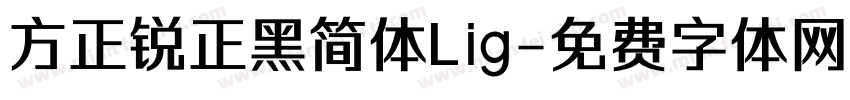 方正锐正黑简体Lig-免费字体网